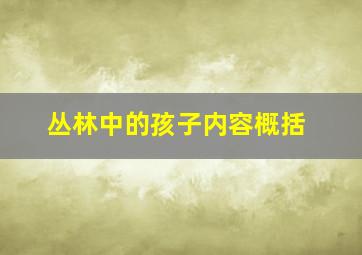 丛林中的孩子内容概括